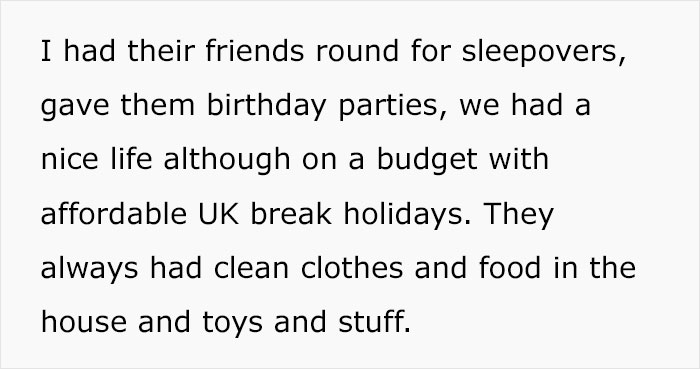 I had their friends round for sleepovers, gave them birthday parties, we had a nice life although on a budget with affordable UK break holidays. They always had clean clothes and food in the house and toys and stuff.